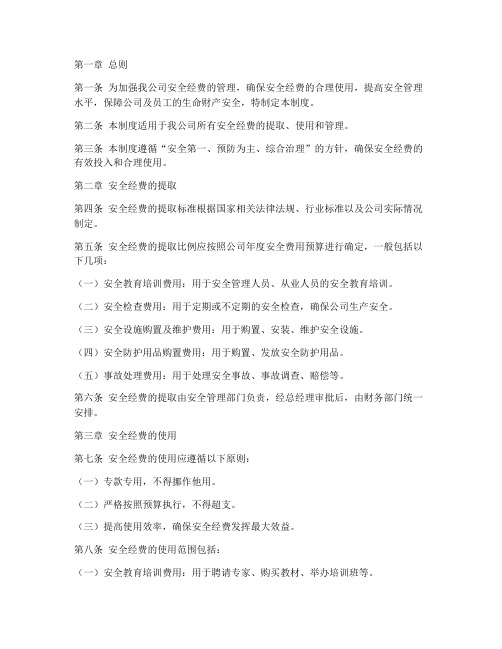 第一章 总则

第一条 为加强我公司安全经费的管理，确保安全经费的合理使用，提高安全管理水平，保障公司及员工的生命财产安全，特制定本制度。

第二条 本制度适用于我公司所有安全经费的提取、使用和管理。

第三条 本制度遵循“安全第一、预防为主、综合治理”的方针，确保安全经费的有效投入和合理使用。

第二章 安全经费的提取

第四条 安全经费的提取标准根据国家相关法律法规、行业标准以及公司实际情况制定。

第五条 安全经费的提取比例应按照公司年度安全费用预算进行确定，一般包括以下几项：

（一）安全教育培训费用：用于安全管理人员、从业人员的安全教育培训。

（二）安全检查费用：用于定期或不定期的安全检查，确保公司生产安全。

（三）安全设施购置及维护费用：用于购置、安装、维护安全设施。

（四）安全防护用品购置费用：用于购置、发放安全防护用品。

（五）事故处理费用：用于处理安全事故、事故调查、赔偿等。

第六条 安全经费的提取由安全管理部门负责，经总经理审批后，由财务部门统一安排。

第三章 安全经费的使用

第七条 安全经费的使用应遵循以下原则：

（一）专款专用，不得挪作他用。

（二）严格按照预算执行，不得超支。

（三）提高使用效率，确保安全经费发挥最大效益。

第八条 安全经费的使用范围包括：

（一）安全教育培训费用：用于聘请专家、购买教材、举办培训班等。